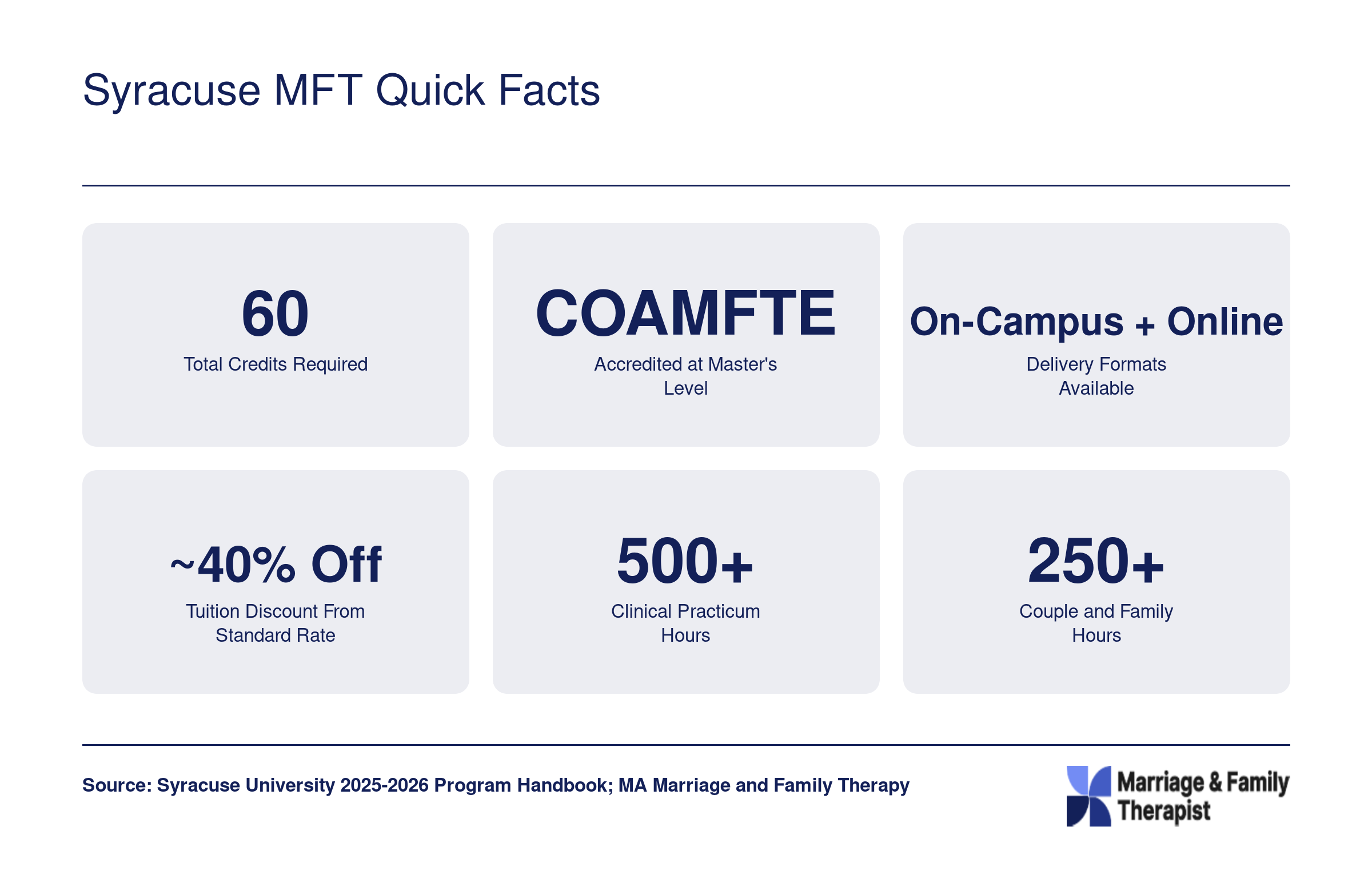 Syracuse MFT Quick Facts

60
Total Credits Required

COAMFTE
Accredited at Master's Level

On-Campus + Online
Delivery Formats Available

~40% Off
Tuition Discount From Standard Rate

500+
Clinical Practicum Hours

250+
Couple and Family Hours

Source: Syracuse University 2025-2026 Program Handbook; MA Marriage and Family Therapy

Marriage & Family Therapist